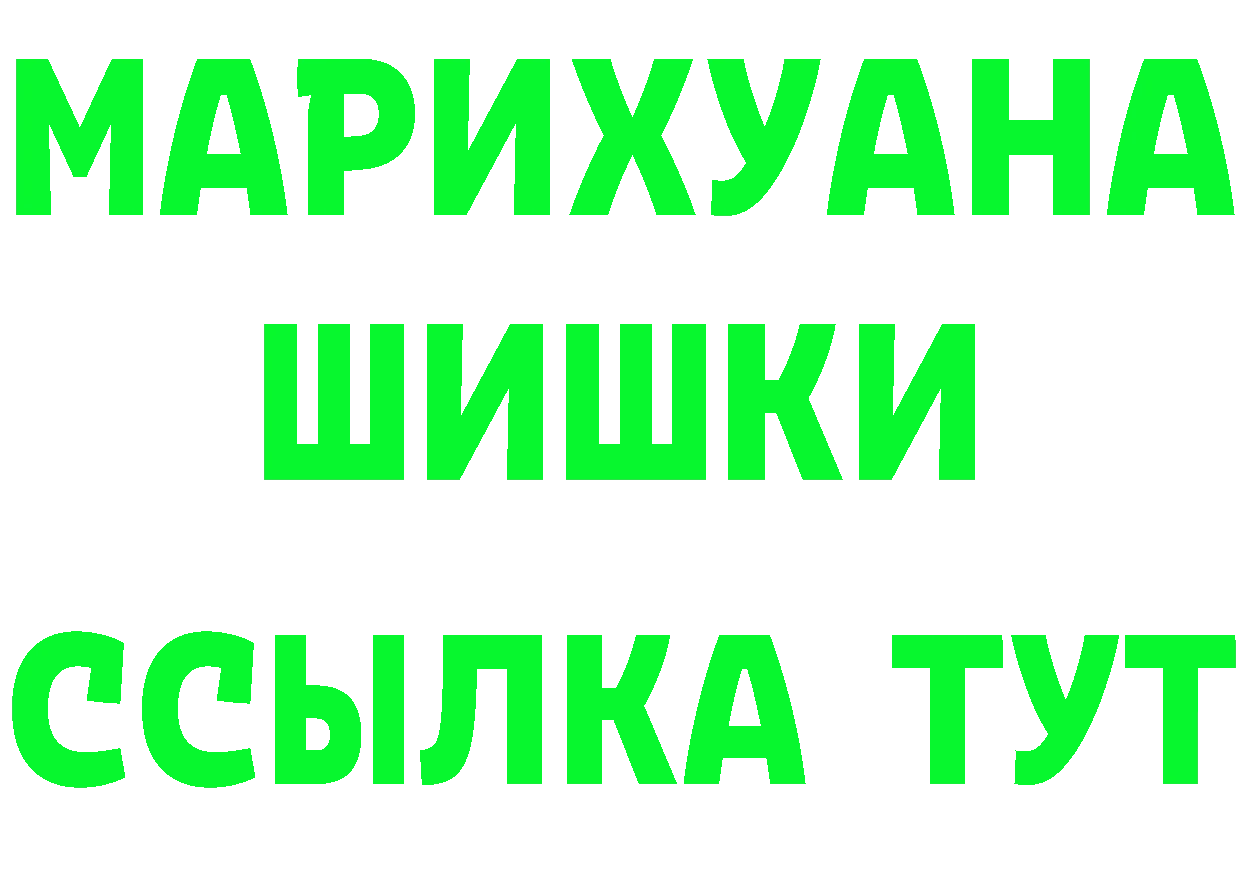 МАРИХУАНА ШИШКИ

ССЫЛКА ТУТ